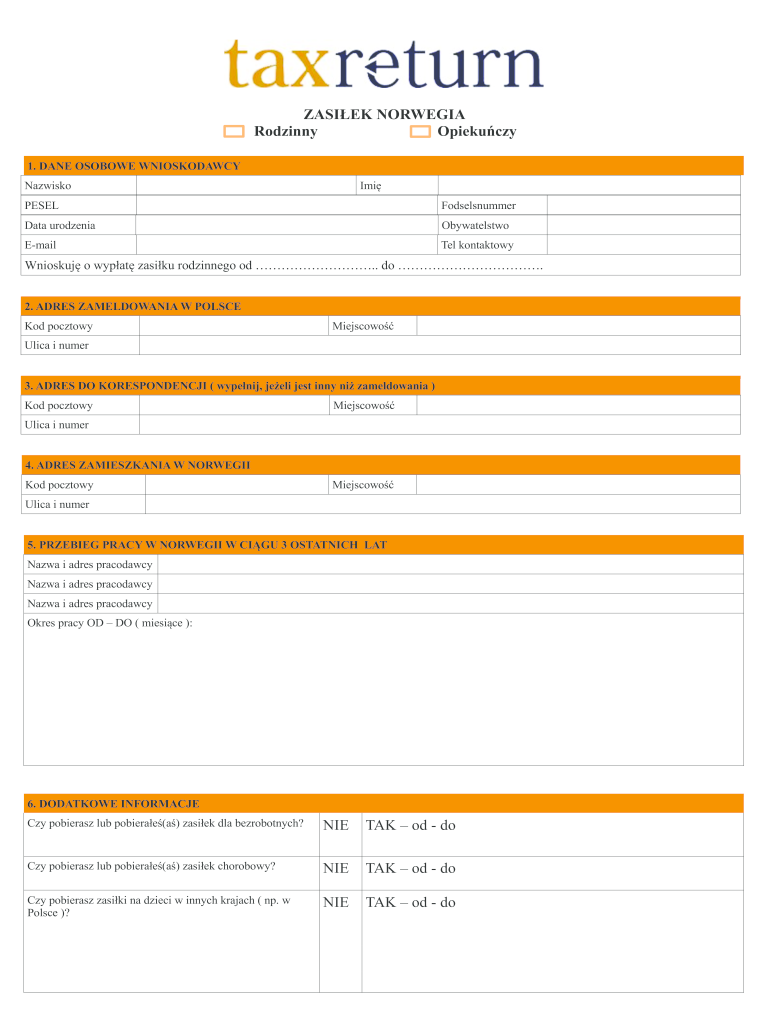 taxreturn

ZASIŁEK NORWEGIA
Rodzinny
Opiekuńczy

1. DANE OSOBOWE WNIOSKODAWCY

| Nazwisko | | Imię | |
|---|---|---|---|
| PESEL | | Fodselsnummer | |
| Data urodzenia | | Obywatelstwo | |
| E-mail | | Tel kontaktowy | |

Wnioskuję o wypłatę zasiłku rodzinnego od ……………………….. do …………………………….

2. ADRES ZAMELDOWANIA W POLSCE

| Kod pocztowy | | Miejscowość | |
|---|---|---|---|
| Ulica i numer | | | |

3. ADRES DO KORESPONDENCJI ( wypełnij, jeżeli jest inny niż zameldowania )

| Kod pocztowy | | Miejscowość | |
|---|---|---|---|
| Ulica i numer | | | |

4. ADRES ZAMIESZKANIA W NORWEGII

| Kod pocztowy | | Miejscowość | |
|---|---|---|---|
| Ulica i numer | | | |

5. PRZEBIEG PRACY W NORWEGII W CIĄGU 3 OSTATNICH LAT

| Nazwa i adres pracodawcy | |
|---|---|
| Nazwa i adres pracodawcy | |
| Nazwa i adres pracodawcy | |

Okres pracy OD – DO ( miesiące ):

6. DODATKOWE INFORMACJE

| Czy pobierasz lub pobierałeś(aś) zasiłek dla bezrobotnych? | NIE | TAK – od - do |
|---|---|---|
| Czy pobierasz lub pobierałeś(aś) zasiłek chorobowy? | NIE | TAK – od - do |
| Czy pobierasz zasiłki na dzieci w innych krajach ( np. w Polsce )? | NIE | TAK – od - do |